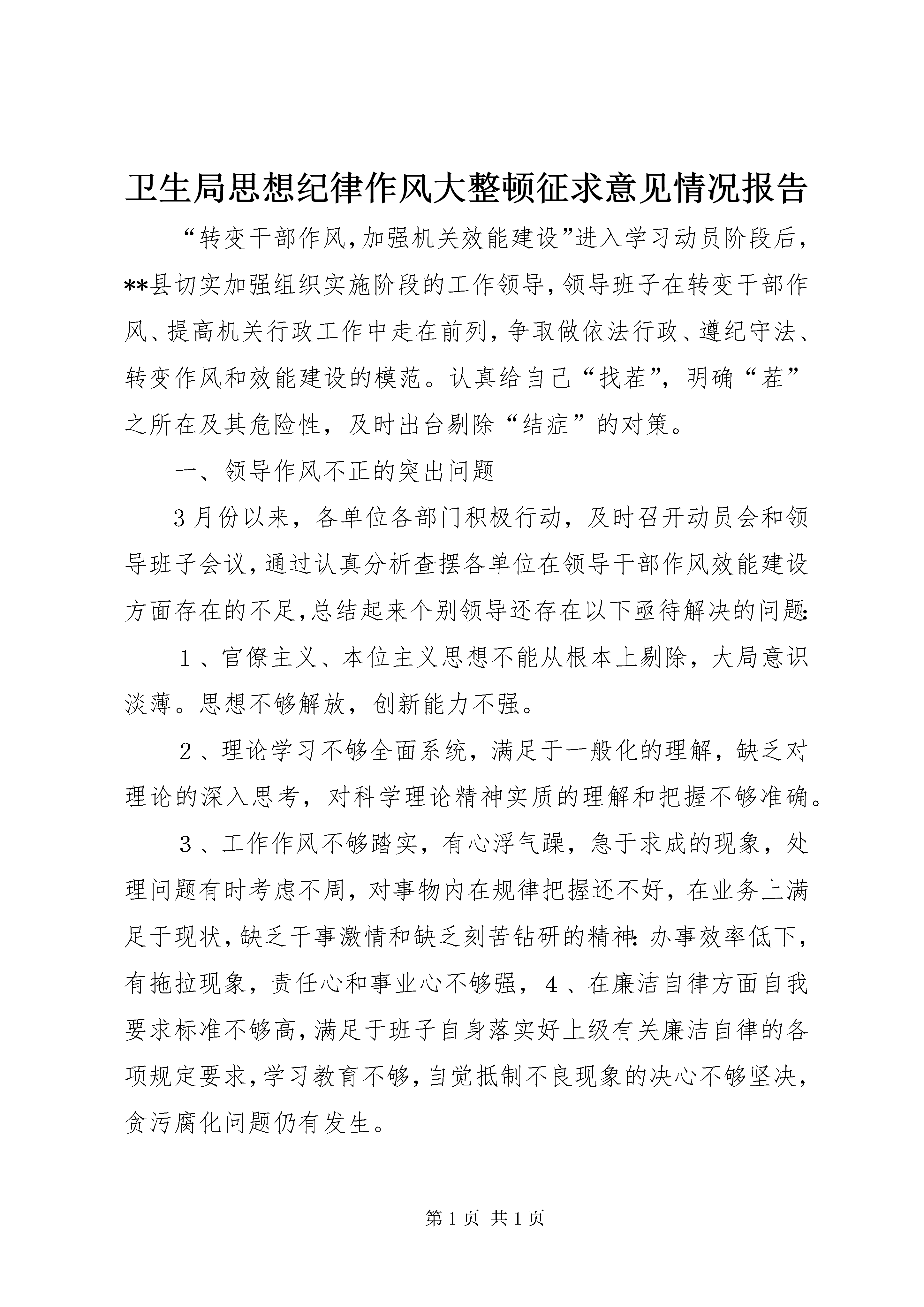 卫生局思想纪律作风大整顿征求意见情况报告

“转变干部作风,加强机关效能建设”进入学习动员阶段后,**县切实加强组织实施阶段的工作领导,领导班子在转变干部作风、提高机关行政工作中走在前列,争取做依法行政、遵纪守法、转变作风和效能建设的模范。认真给自己“找茬”,明确“茬”之所在及其危险性,及时出台剔除“结症”的对策。

一、领导作风不正的突出问题

3月份以来,各单位各部门积极行动,及时召开动员会和领导班子会议,通过认真分析查摆各单位在领导干部作风效能建设方面存在的不足,总结起来个别领导还存在以下亟待解决的问题:

1、官僚主义、本位主义思想不能从根本上剔除,大局意识淡薄。思想不够解放,创新能力不强。

2、理论学习不够全面系统,满足于一般化的理解,缺乏对理论的深入思考,对科学理论精神实质的理解和把握不够准确。

3、工作作风不够踏实,有心浮气躁,急于求成的现象,处理问题有时考虑不周,对事物内在规律把握还不好,在业务上满足于现状,缺乏干事激情和缺乏刻苦钻研的精神:办事效率低下,有拖拉现象,责任心和事业心不够强,4、在廉洁自律方面自我要求标准不够高,满足于班子自身落实好上级有关廉洁自律的各项规定要求,学习教育不够,自觉抵制不良现象的决心不够坚决,贪污腐化问题仍有发生。

第1页 共1页